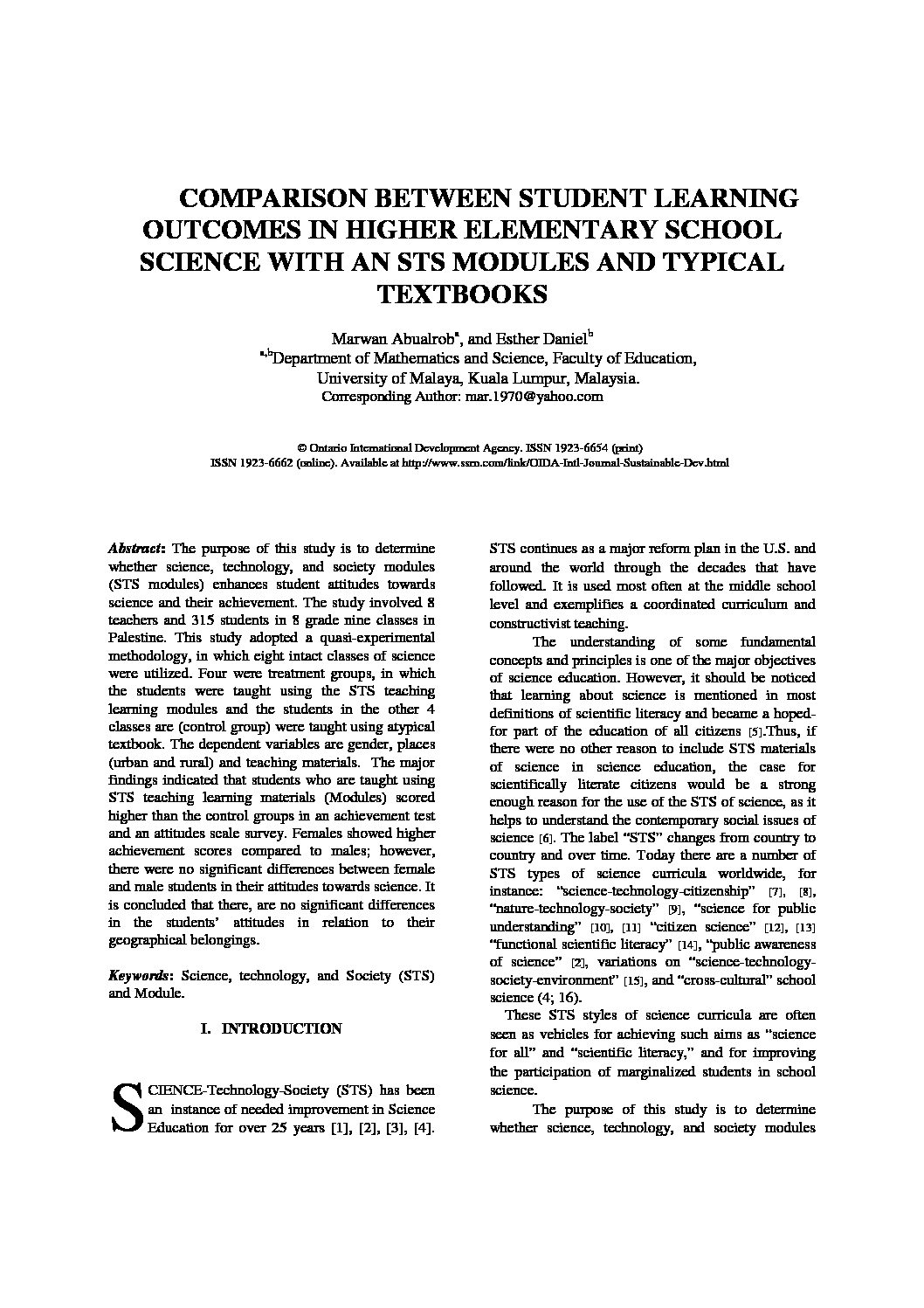 COMPARISON BETWEEN STUDENT LEARNING OUTCOMES IN HIGHER ELEMENTARY SCHOOL SCIENCE WITH AN STS MODULES AND TYPICAL TEXTBOOKS

Marwan Abualrob$^a$, and Esther Daniel$^b$
$^{a,b}$Department of Mathematics and Science, Faculty of Education, University of Malaya, Kuala Lumpur, Malaysia.
Corresponding Author: mar.1970@yahoo.com

© Ontario International Development Agency. ISSN 1923-6654 (print)
ISSN 1923-6662 (online). Available at http://www.ssrn.com/link/OIDA-Intl-Journal-Sustainable-Dev.html

Abstract: The purpose of this study is to determine whether science, technology, and society modules (STS modules) enhances student attitudes towards science and their achievement. The study involved 8 teachers and 315 students in 8 grade nine classes in Palestine. This study adopted a quasi-experimental methodology, in which eight intact classes of science were utilized. Four were treatment groups, in which the students were taught using the STS teaching learning modules and the students in the other 4 classes are (control group) were taught using atypical textbook. The dependent variables are gender, places (urban and rural) and teaching materials. The major findings indicated that students who are taught using STS teaching learning materials (Modules) scored higher than the control groups in an achievement test and an attitudes scale survey. Females showed higher achievement scores compared to males; however, there were no significant differences between female and male students in their attitudes towards science. It is concluded that there, are no significant differences in the students' attitudes in relation to their geographical belongings.

Keywords: Science, technology, and Society (STS) and Module.

I. INTRODUCTION

SCIENCE-Technology-Society (STS) has been an instance of needed improvement in Science Education for over 25 years [1], [2], [3], [4]. STS continues as a major reform plan in the U.S. and around the world through the decades that have followed. It is used most often at the middle school level and exemplifies a coordinated curriculum and constructivist teaching.

The understanding of some fundamental concepts and principles is one of the major objectives of science education. However, it should be noticed that learning about science is mentioned in most definitions of scientific literacy and became a hoped-for part of the education of all citizens [5].Thus, if there were no other reason to include STS materials of science in science education, the case for scientifically literate citizens would be a strong enough reason for the use of the STS of science, as it helps to understand the contemporary social issues of science [6]. The label "STS" changes from country to country and over time. Today there are a number of STS types of science curricula worldwide, for instance: "science-technology-citizenship" [7], [8], "nature-technology-society" [9], "science for public understanding" [10], [11] "citizen science" [12], [13] "functional scientific literacy" [14], "public awareness of science" [2], variations on "science-technology-society-environment" [15], and "cross-cultural" school science (4; 16).

These STS styles of science curricula are often seen as vehicles for achieving such aims as "science for all" and "scientific literacy," and for improving the participation of marginalized students in school science.

The purpose of this study is to determine whether science, technology, and society modules